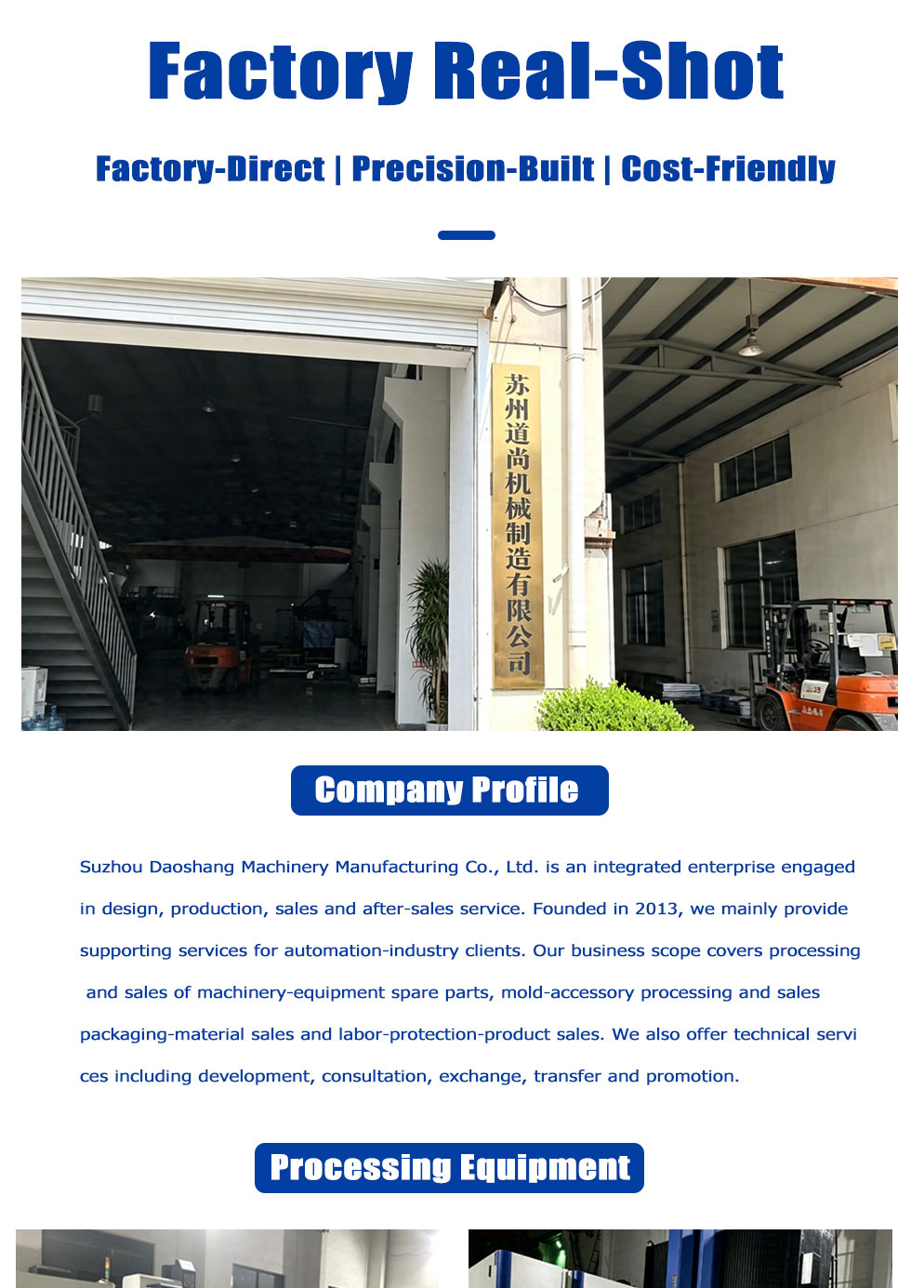 Factory Real-Shot

Factory-Direct | Precision-Built | Cost-Friendly

苏州道尚机械制造有限公司

Company Profile

Suzhou Daoshang Machinery Manufacturing Co., Ltd. is an integrated enterprise engaged in design, production, sales and after-sales service. Founded in 2013, we mainly provide supporting services for automation-industry clients. Our business scope covers processing and sales of machinery-equipment spare parts, mold-accessory processing and sales packaging-material sales and labor-protection-product sales. We also offer technical servi ces including development, consultation, exchange, transfer and promotion.

Processing Equipment